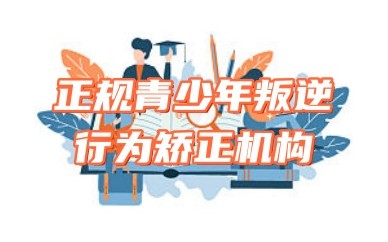 正规青少年叛逆
行为矫正机构